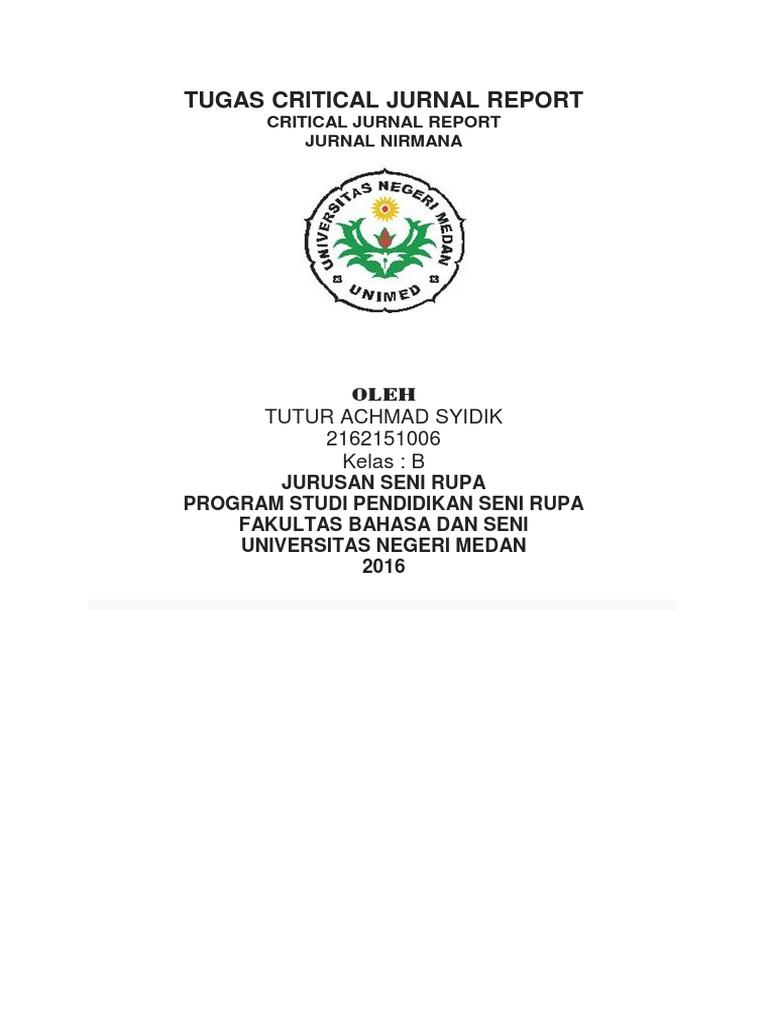 TUGAS CRITICAL JURNAL REPORT
CRITICAL JURNAL REPORT
JURNAL NIRMANA

UNIVERSITAS NEGERI MEDAN
UNIMED

OLEH
TUTUR ACHMAD SYIDIK
2162151006
Kelas : B
JURUSAN SENI RUPA
PROGRAM STUDI PENDIDIKAN SENI RUPA
FAKULTAS BAHASA DAN SENI
UNIVERSITAS NEGERI MEDAN
2016